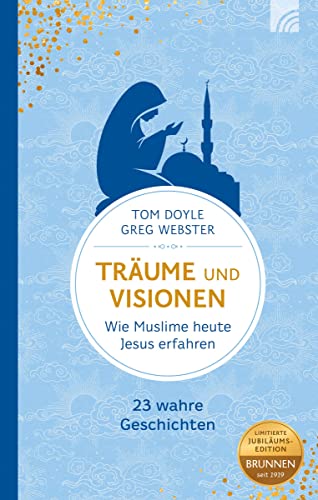 TOM DOYLE
GREG WEBSTER

TRÄUME UND VISIONEN

Wie Muslime heute Jesus erfahren

23 wahre Geschichten

LIMITIERTE JUBILÄUMS-EDITION
BRUNNEN
seit 1919